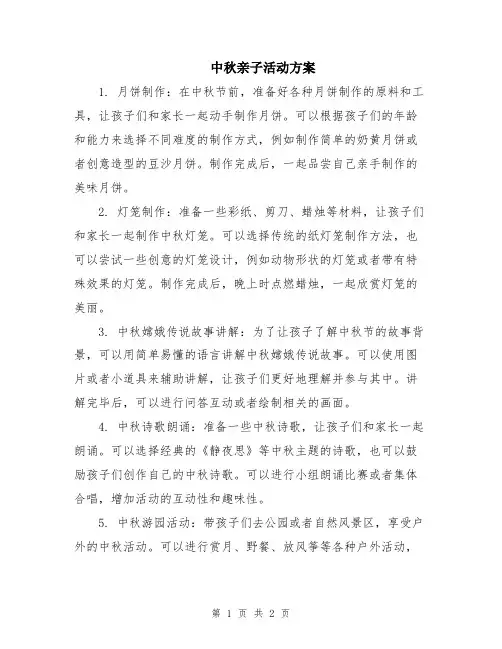 中秋亲子活动方案

1. 月饼制作：在中秋节前，准备好各种月饼制作的原料和工具，让孩子们和家长一起动手制作月饼。可以根据孩子们的年龄和能力来选择不同难度的制作方式，例如制作简单的奶黄月饼或者创意造型的豆沙月饼。制作完成后，一起品尝自己亲手制作的美味月饼。

2. 灯笼制作：准备一些彩纸、剪刀、蜡烛等材料，让孩子们和家长一起制作中秋灯笼。可以选择传统的纸灯笼制作方法，也可以尝试一些创意的灯笼设计，例如动物形状的灯笼或者带有特殊效果的灯笼。制作完成后，晚上时点燃蜡烛，一起欣赏灯笼的美丽。

3. 中秋嫦娥传说故事讲解：为了让孩子了解中秋节的故事背景，可以用简单易懂的语言讲解中秋嫦娥传说故事。可以使用图片或者小道具来辅助讲解，让孩子们更好地理解并参与其中。讲解完毕后，可以进行问答互动或者绘制相关的画面。

4. 中秋诗歌朗诵：准备一些中秋诗歌，让孩子们和家长一起朗诵。可以选择经典的《静夜思》等中秋主题的诗歌，也可以鼓励孩子们创作自己的中秋诗歌。可以进行小组朗诵比赛或者集体合唱，增加活动的互动性和趣味性。

5. 中秋游园活动：带孩子们去公园或者自然风景区，享受户外的中秋活动。可以进行赏月、野餐、放风筝等各种户外活动，

第 1 页 共 2 页